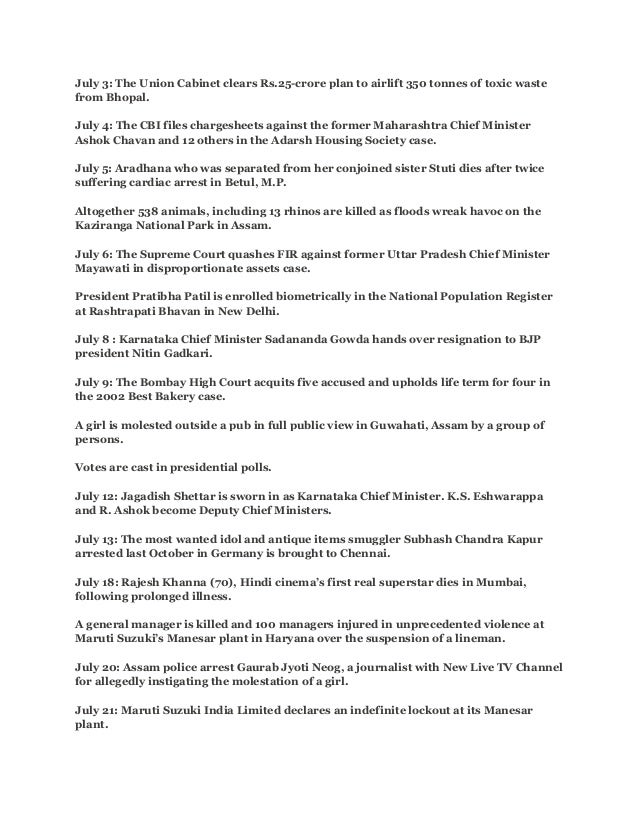 July 3: The Union Cabinet clears Rs.25-crore plan to airlift 350 tonnes of toxic waste from Bhopal.

July 4: The CBI files chargesheets against the former Maharashtra Chief Minister Ashok Chavan and 12 others in the Adarsh Housing Society case.

July 5: Aradhana who was separated from her conjoined sister Stuti dies after twice suffering cardiac arrest in Betul, M.P.

Altogether 538 animals, including 13 rhinos are killed as floods wreak havoc on the Kaziranga National Park in Assam.

July 6: The Supreme Court quashes FIR against former Uttar Pradesh Chief Minister Mayawati in disproportionate assets case.

President Pratibha Patil is enrolled biometrically in the National Population Register at Rashtrapati Bhavan in New Delhi.

July 8 : Karnataka Chief Minister Sadananda Gowda hands over resignation to BJP president Nitin Gadkari.

July 9: The Bombay High Court acquits five accused and upholds life term for four in the 2002 Best Bakery case.

A girl is molested outside a pub in full public view in Guwahati, Assam by a group of persons.

Votes are cast in presidential polls.

July 12: Jagadish Shettar is sworn in as Karnataka Chief Minister. K.S. Eshwarappa and R. Ashok become Deputy Chief Ministers.

July 13: The most wanted idol and antique items smuggler Subhash Chandra Kapur arrested last October in Germany is brought to Chennai.

July 18: Rajesh Khanna (70), Hindi cinema's first real superstar dies in Mumbai, following prolonged illness.

A general manager is killed and 100 managers injured in unprecedented violence at Maruti Suzuki's Manesar plant in Haryana over the suspension of a lineman.

July 20: Assam police arrest Gaurab Jyoti Neog, a journalist with New Live TV Channel for allegedly instigating the molestation of a girl.

July 21: Maruti Suzuki India Limited declares an indefinite lockout at its Manesar plant.